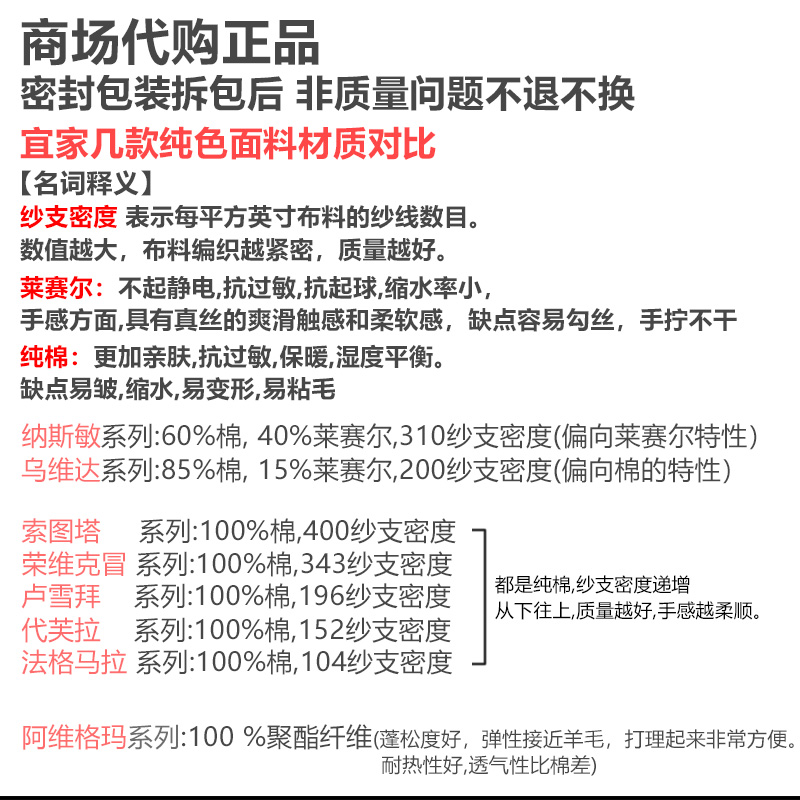 商场代购正品
密封包装拆包后 非质量问题不退不换
宜家几款纯色面料材质对比
【名词释义】
纱支密度 表示每平方英寸布料的纱线数目。
数值越大，布料编织越紧密，质量越好。
莱赛尔：不起静电,抗过敏,抗起球,缩水率小，
手感方面,具有真丝的爽滑触感和柔软感，缺点容易勾丝，手拧不干
纯棉：更加亲肤,抗过敏,保暖,湿度平衡。
缺点易皱,缩水,易变形,易粘毛

纳斯敏系列:60%棉, 40%莱赛尔,310纱支密度(偏向莱赛尔特性)
乌维达系列:85%棉, 15%莱赛尔,200纱支密度(偏向棉的特性)

索图塔 系列:100%棉,400纱支密度
荣维克冒 系列:100%棉,343纱支密度
卢雪拜 系列:100%棉,196纱支密度
代芙拉 系列:100%棉,152纱支密度
法格马拉 系列:100%棉,104纱支密度

都是纯棉,纱支密度递增
从下往上,质量越好,手感越柔顺。

阿维格玛系列:100 %聚酯纤维(蓬松度好，弹性接近羊毛，打理起来非常方便。耐热性好,透气性比棉差)